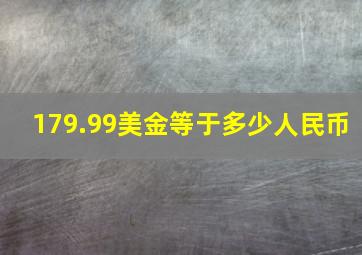 179.99美金等于多少人民币